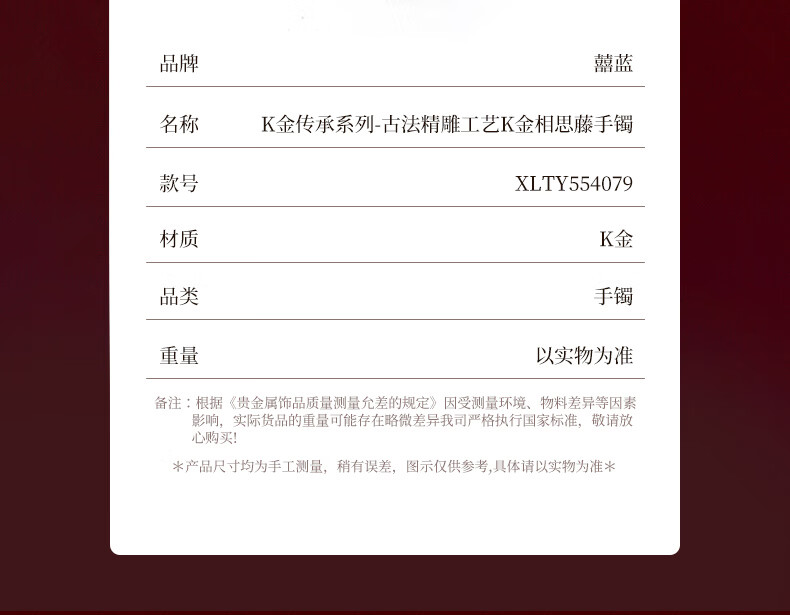 | 品牌 | 囍蓝 |
|---|---|
| 名称 | K金传承系列-古法精雕工艺K金相思藤手镯 |
| 款号 | XLTY554079 |
| 材质 | K金 |
| 品类 | 手镯 |
| 重量 | 以实物为准 |

备注：根据《贵金属饰品质量测量允差的规定》因受测量环境、物料差异等因素影响，实际货品的重量可能存在略微差异我司严格执行国家标准，敬请放心购买！

*产品尺寸均为手工测量，稍有误差，图示仅供参考,具体请以实物为准*